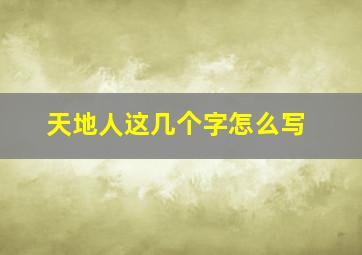 天地人这几个字怎么写